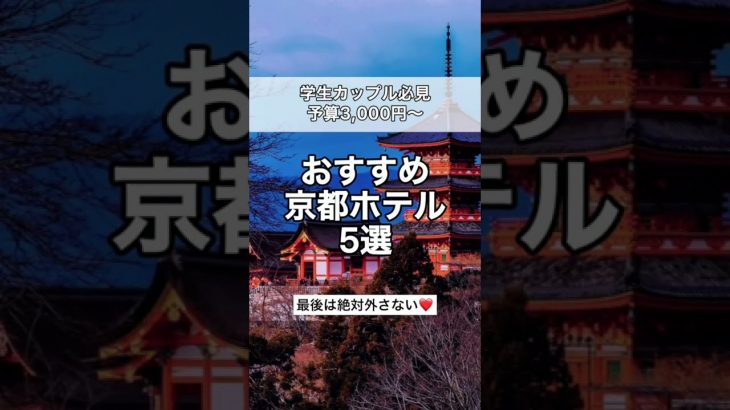 学生カップル必見
予算3,000円〜

おすすめ
京都ホテル
5選

最後は絶対外さない❤️